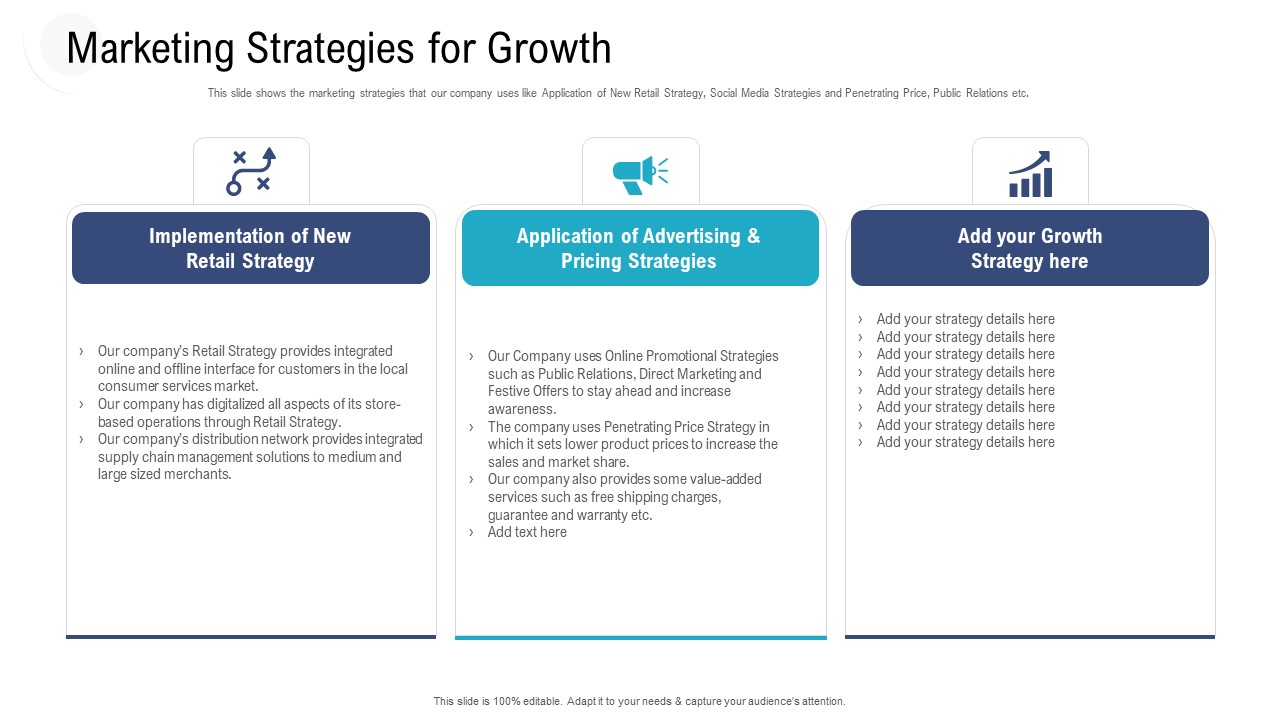 Marketing Strategies for Growth

This slide shows the marketing strategies that our company uses like Application of New Retail Strategy, Social Media Strategies and Penetrating Price, Public Relations etc.

Implementation of New Retail Strategy

› Our company's Retail Strategy provides integrated online and offline interface for customers in the local consumer services market.
› Our company has digitalized all aspects of its store-based operations through Retail Strategy.
› Our company's distribution network provides integrated supply chain management solutions to medium and large sized merchants.

Application of Advertising & Pricing Strategies

› Our Company uses Online Promotional Strategies such as Public Relations, Direct Marketing and Festive Offers to stay ahead and increase awareness.
› The company uses Penetrating Price Strategy in which it sets lower product prices to increase the sales and market share.
› Our company also provides some value-added services such as free shipping charges, guarantee and warranty etc.
› Add text here

Add your Growth Strategy here

› Add your strategy details here
› Add your strategy details here
› Add your strategy details here
› Add your strategy details here
› Add your strategy details here
› Add your strategy details here
› Add your strategy details here
› Add your strategy details here

This slide is 100% editable. Adapt it to your needs & capture your audience's attention.